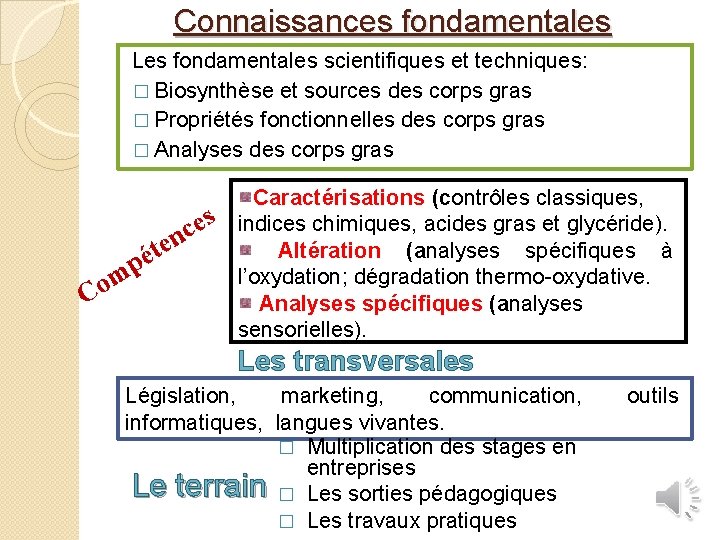 Connaissances fondamentales

Les fondamentales scientifiques et techniques:
□ Biosynthèse et sources des corps gras
□ Propriétés fonctionnelles des corps gras
□ Analyses des corps gras

Compétences

Caractérisations (contrôles classiques, indices chimiques, acides gras et glycéride).
Altération (analyses spécifiques à l'oxydation; dégradation thermo-oxydative.
Analyses spécifiques (analyses sensorielles).

Les transversales

Législation, marketing, communication, outils informatiques, langues vivantes.

Le terrain

□ Multiplication des stages en entreprises
□ Les sorties pédagogiques
□ Les travaux pratiques